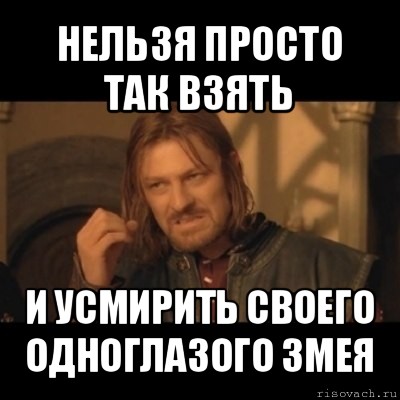 НЕЛЬЗЯ ПРОСТО ТАК ВЗЯТЬ

И УСМИРИТЬ СВОЕГО ОДНОГЛАЗОГО ЗМЕЯ

risovach.ru